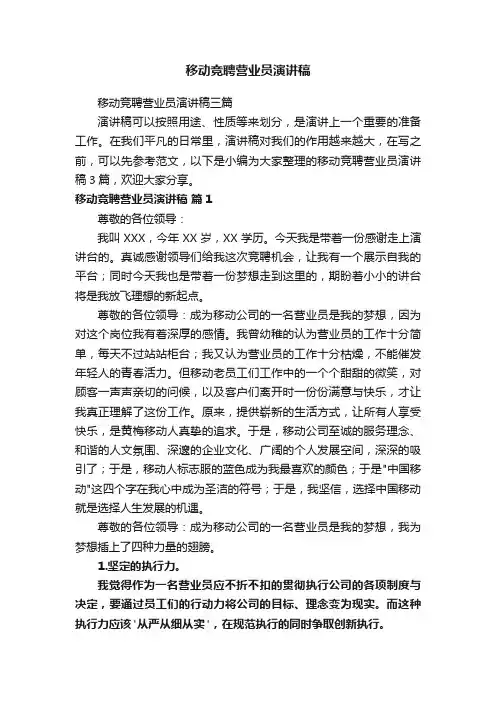 移动竞聘营业员演讲稿

移动竞聘营业员演讲稿三篇

演讲稿可以按照用途、性质等来划分，是演讲上一个重要的准备工作。在我们平凡的日常里，演讲稿对我们的作用越来越大，在写之前，可以先参考范文，以下是小编为大家整理的移动竞聘营业员演讲稿3篇，欢迎大家分享。

移动竞聘营业员演讲稿 篇1

尊敬的各位领导：

我叫XXX，今年XX岁，XX学历。今天我是带着一份感谢走上演讲台的。真诚感谢领导们给我这次竞聘机会，让我有一个展示自我的平台；同时今天我也是带着一份梦想走到这里的，期盼着小小的讲台将是我放飞理想的新起点。

尊敬的各位领导：成为移动公司的一名营业员是我的梦想，因为对这个岗位我有着深厚的感情。我曾幼稚的认为营业员的工作十分简单，每天不过站站柜台；我又认为营业员的工作十分枯燥，不能催发年轻人的青春活力。但移动老员工们工作中的一个个甜甜的微笑，对顾客一声声亲切的问候，以及客户们离开时一份份满意与快乐，才让我真正理解了这份工作。原来，提供崭新的生活方式，让所有人享受快乐，是黄梅移动人真挚的追求。于是，移动公司至诚的服务理念、和谐的人文氛围、深邃的企业文化、广阔的个人发展空间，深深的吸引了；于是，移动人标志服的蓝色成为我最喜欢的颜色；于是"中国移动"这四个字在我心中成为圣洁的符号；于是，我坚信，选择中国移动就是选择人生发展的机遇。

尊敬的各位领导：成为移动公司的一名营业员是我的梦想，我为梦想插上了四种力量的翅膀。

1.坚定的执行力。

我觉得作为一名营业员应不折不扣的贯彻执行公司的各项制度与决定，要通过员工们的行动力将公司的目标、理念变为现实。而这种执行力应该"从严从细从实"，在规范执行的同时争取创新执行。